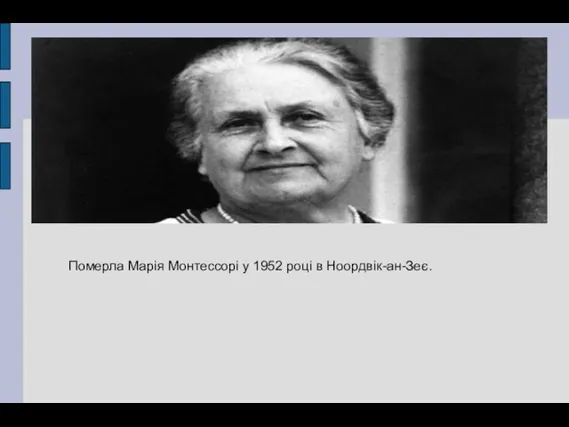 Померла Марія Монтессорі у 1952 році в Ноордвік-ан-Зеє.